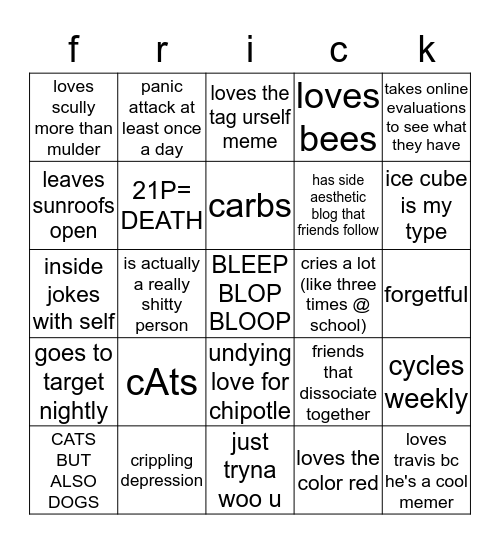 | f | r | i | c | k |
|---|---|---|---|---|
| loves scully more than mulder | panic attack at least once a day | loves the tag urself meme | loves bees | takes online evaluations to see what they have |
| leaves sunroofs open | 21P= DEATH | carbs | has side aesthetic blog that friends follow | ice cube is my type |
| inside jokes with self | is actually a really shitty person | BLEEP BLOP BLOOP | cries a lot (like three times @ school) | forgetful |
| goes to target nightly | cAts | undying love for chipotle | friends that dissociate together | cycles weekly |
| CATS BUT ALSO DOGS | crippling depression | just tryna woo u | loves the color red | loves travis bc he's a cool memer |